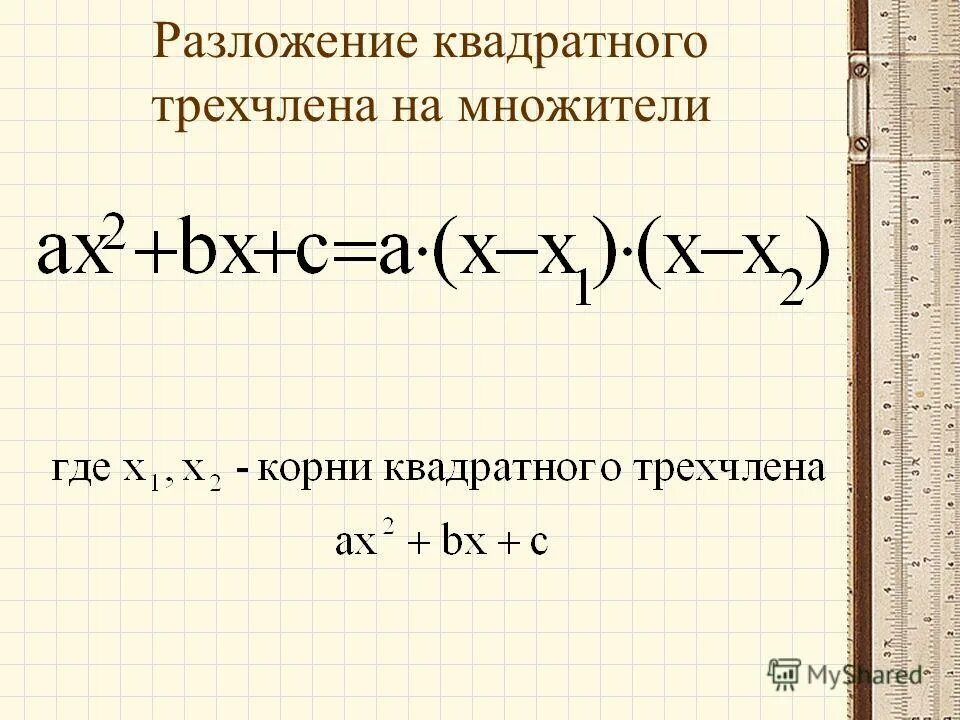 Разложение квадратного трехчлена на множители

$ax^2+bx+c=a\cdot(x-x_1)\cdot(x-x_2)$

где $x_1, x_2$ - корни квадратного трехчлена $ax^2+bx+c$

MyShared